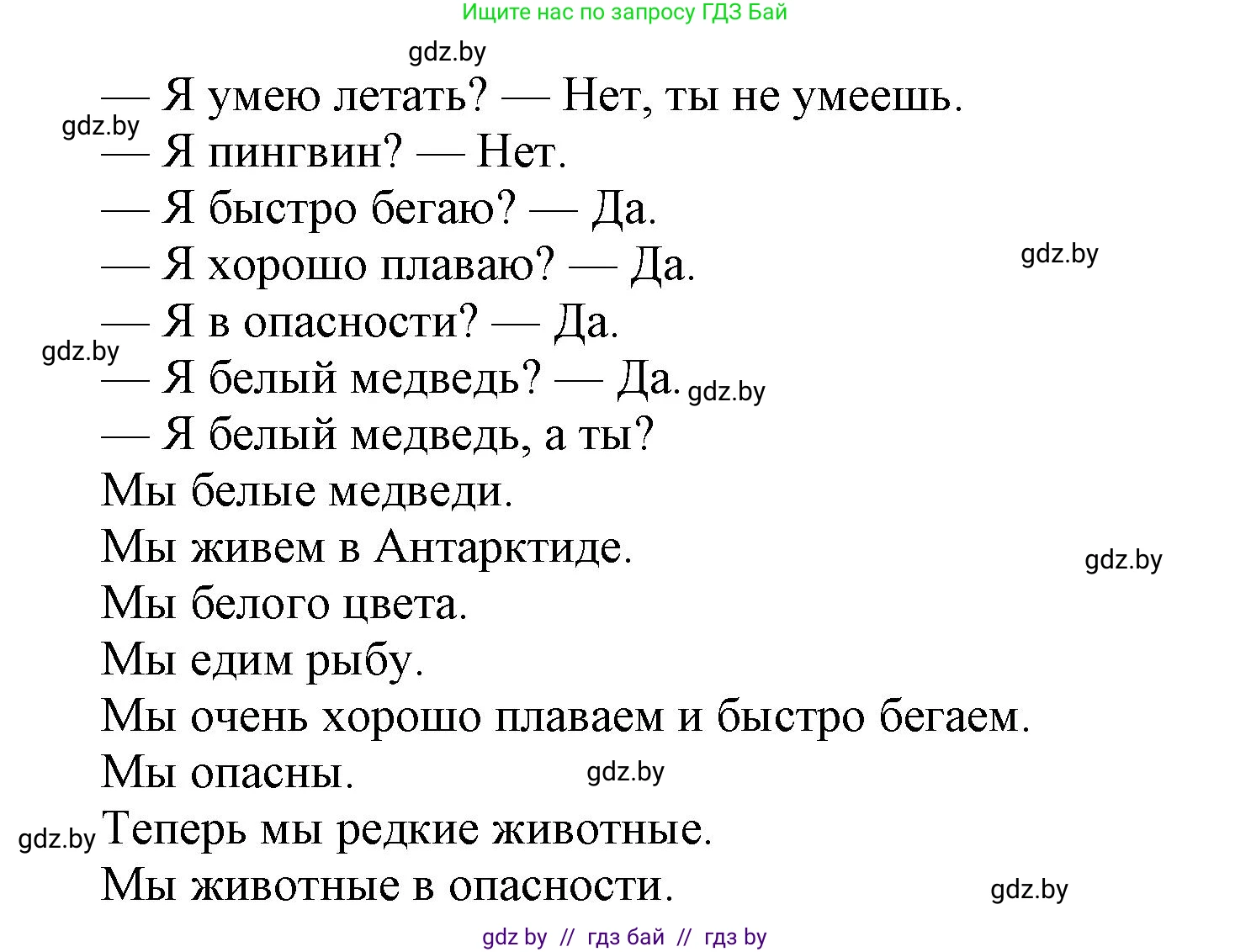 Ищите нас по запросу ГДЗ Бай

gdz.by

— Я умею летать? — Нет, ты не умеешь.

gdz.by

— Я пингвин? — Нет.

— Я быстро бегаю? — Да.

— Я хорошо плаваю? — Да.

gdz.by

— Я в опасности? — Да.

gdz.by

— Я белый медведь? — Да.

gdz.by

— Я белый медведь, а ты?

Мы белые медведи.

Мы живем в Антарктиде.

gdz.by

Мы белого цвета.

Мы едим рыбу.

Мы очень хорошо плаваем и быстро бегаем.

Мы опасны.

gdz.by

gdz.by

Теперь мы редкие животные.

Мы животные в опасности.

gdz.by

gdz by // гдз бай // гдз by